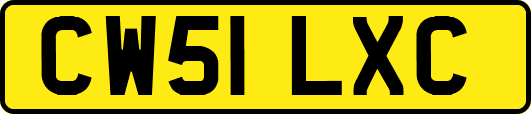 CW51 LXC